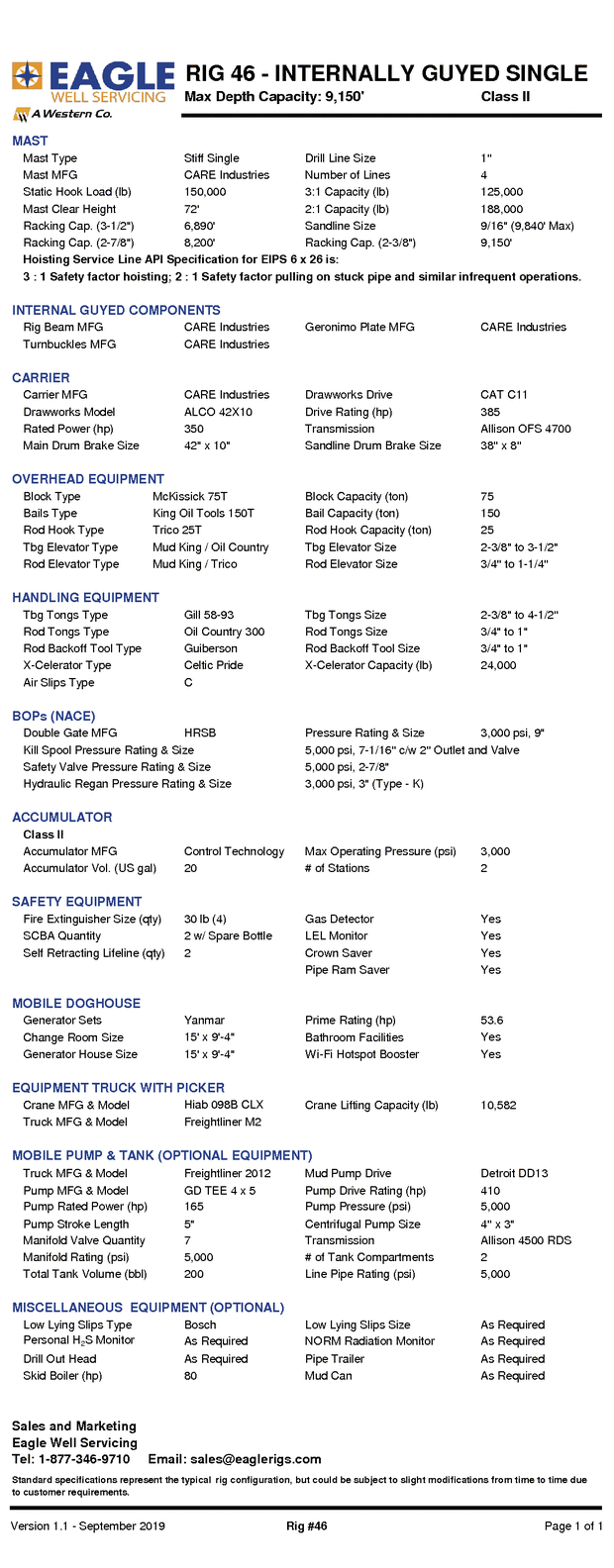 EAGLE WELL SERVICING
A Western Co.

RIG 46 - INTERNALLY GUYED SINGLE
Max Depth Capacity: 9,150' Class II

MAST

| | | | |
|---|---|---|---|
| Mast Type | Stiff Single | Drill Line Size | 1" |
| Mast MFG | CARE Industries | Number of Lines | 4 |
| Static Hook Load (lb) | 150,000 | 3:1 Capacity (lb) | 125,000 |
| Mast Clear Height | 72' | 2:1 Capacity (lb) | 188,000 |
| Racking Cap. (3-1/2") | 6,890' | Sandline Size | 9/16" (9,840' Max) |
| Racking Cap. (2-7/8") | 8,200' | Racking Cap. (2-3/8") | 9,150' |

Hoisting Service Line API Specification for EIPS 6 x 26 is:
3 : 1 Safety factor hoisting; 2 : 1 Safety factor pulling on stuck pipe and similar infrequent operations.

INTERNAL GUYED COMPONENTS

| | | | |
|---|---|---|---|
| Rig Beam MFG | CARE Industries | Geronimo Plate MFG | CARE Industries |
| Turnbuckles MFG | CARE Industries | | |

CARRIER

| | | | |
|---|---|---|---|
| Carrier MFG | CARE Industries | Drawworks Drive | CAT C11 |
| Drawworks Model | ALCO 42X10 | Drive Rating (hp) | 385 |
| Rated Power (hp) | 350 | Transmission | Allison OFS 4700 |
| Main Drum Brake Size | 42" x 10" | Sandline Drum Brake Size | 38" x 8" |

OVERHEAD EQUIPMENT

| | | | |
|---|---|---|---|
| Block Type | McKissick 75T | Block Capacity (ton) | 75 |
| Bails Type | King Oil Tools 150T | Bail Capacity (ton) | 150 |
| Rod Hook Type | Trico 25T | Rod Hook Capacity (ton) | 25 |
| Tbg Elevator Type | Mud King / Oil Country | Tbg Elevator Size | 2-3/8" to 3-1/2" |
| Rod Elevator Type | Mud King / Trico | Rod Elevator Size | 3/4" to 1-1/4" |

HANDLING EQUIPMENT

| | | | |
|---|---|---|---|
| Tbg Tongs Type | Gill 58-93 | Tbg Tongs Size | 2-3/8" to 4-1/2" |
| Rod Tongs Type | Oil Country 300 | Rod Tongs Size | 3/4" to 1" |
| Rod Backoff Tool Type | Guiberson | Rod Backoff Tool Size | 3/4" to 1" |
| X-Celerator Type | Celtic Pride | X-Celerator Capacity (lb) | 24,000 |
| Air Slips Type | C | | |

BOPs (NACE)

| | | | |
|---|---|---|---|
| Double Gate MFG | HRSB | Pressure Rating & Size | 3,000 psi, 9" |
| Kill Spool Pressure Rating & Size | | 5,000 psi, 7-1/16" c/w 2" Outlet and Valve | |
| Safety Valve Pressure Rating & Size | | 5,000 psi, 2-7/8" | |
| Hydraulic Regan Pressure Rating & Size | | 3,000 psi, 3" (Type - K) | |

ACCUMULATOR
Class II

| | | | |
|---|---|---|---|
| Accumulator MFG | Control Technology | Max Operating Pressure (psi) | 3,000 |
| Accumulator Vol. (US gal) | 20 | # of Stations | 2 |

SAFETY EQUIPMENT

| | | | |
|---|---|---|---|
| Fire Extinguisher Size (qty) | 30 lb (4) | Gas Detector | Yes |
| SCBA Quantity | 2 w/ Spare Bottle | LEL Monitor | Yes |
| Self Retracting Lifeline (qty) | 2 | Crown Saver | Yes |
| | | Pipe Ram Saver | Yes |

MOBILE DOGHOUSE

| | | | |
|---|---|---|---|
| Generator Sets | Yanmar | Prime Rating (hp) | 53.6 |
| Change Room Size | 15' x 9'-4" | Bathroom Facilities | Yes |
| Generator House Size | 15' x 9'-4" | Wi-Fi Hotspot Booster | Yes |

EQUIPMENT TRUCK WITH PICKER

| | | | |
|---|---|---|---|
| Crane MFG & Model | Hiab 098B CLX | Crane Lifting Capacity (lb) | 10,582 |
| Truck MFG & Model | Freightliner M2 | | |

MOBILE PUMP & TANK (OPTIONAL EQUIPMENT)

| | | | |
|---|---|---|---|
| Truck MFG & Model | Freightliner 2012 | Mud Pump Drive | Detroit DD13 |
| Pump MFG & Model | GD TEE 4 x 5 | Pump Drive Rating (hp) | 410 |
| Pump Rated Power (hp) | 165 | Pump Pressure (psi) | 5,000 |
| Pump Stroke Length | 5" | Centrifugal Pump Size | 4" x 3" |
| Manifold Valve Quantity | 7 | Transmission | Allison 4500 RDS |
| Manifold Rating (psi) | 5,000 | # of Tank Compartments | 2 |
| Total Tank Volume (bbl) | 200 | Line Pipe Rating (psi) | 5,000 |

MISCELLANEOUS EQUIPMENT (OPTIONAL)

| | | | |
|---|---|---|---|
| Low Lying Slips Type | Bosch | Low Lying Slips Size | As Required |
| Personal $H_2S$ Monitor | As Required | NORM Radiation Monitor | As Required |
| Drill Out Head | As Required | Pipe Trailer | As Required |
| Skid Boiler (hp) | 80 | Mud Can | As Required |

Sales and Marketing
Eagle Well Servicing
Tel: 1-877-346-9710 Email: sales@eaglerigs.com

Standard specifications represent the typical rig configuration, but could be subject to slight modifications from time to time due to customer requirements.

Version 1.1 - September 2019 Rig #46 Page 1 of 1